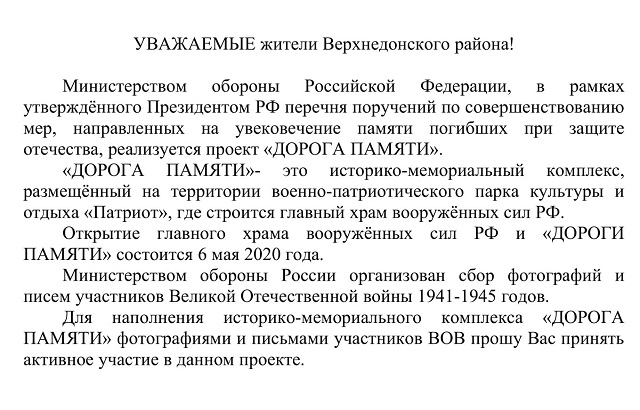 УВАЖАЕМЫЕ жители Верхнедонского района!

Министерством обороны Российской Федерации, в рамках утверждённого Президентом РФ перечня поручений по совершенствованию мер, направленных на увековечение памяти погибших при защите отечества, реализуется проект «ДОРОГА ПАМЯТИ».

«ДОРОГА ПАМЯТИ»- это историко-мемориальный комплекс, размещённый на территории военно-патриотического парка культуры и отдыха «Патриот», где строится главный храм вооружённых сил РФ.

Открытие главного храма вооружённых сил РФ и «ДОРОГИ ПАМЯТИ» состоится 6 мая 2020 года.

Министерством обороны России организован сбор фотографий и писем участников Великой Отечественной войны 1941-1945 годов.

Для наполнения историко-мемориального комплекса «ДОРОГА ПАМЯТИ» фотографиями и письмами участников ВОВ прошу Вас принять активное участие в данном проекте.